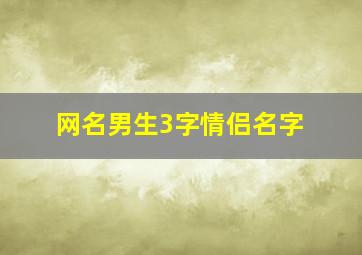 网名男生3字情侣名字